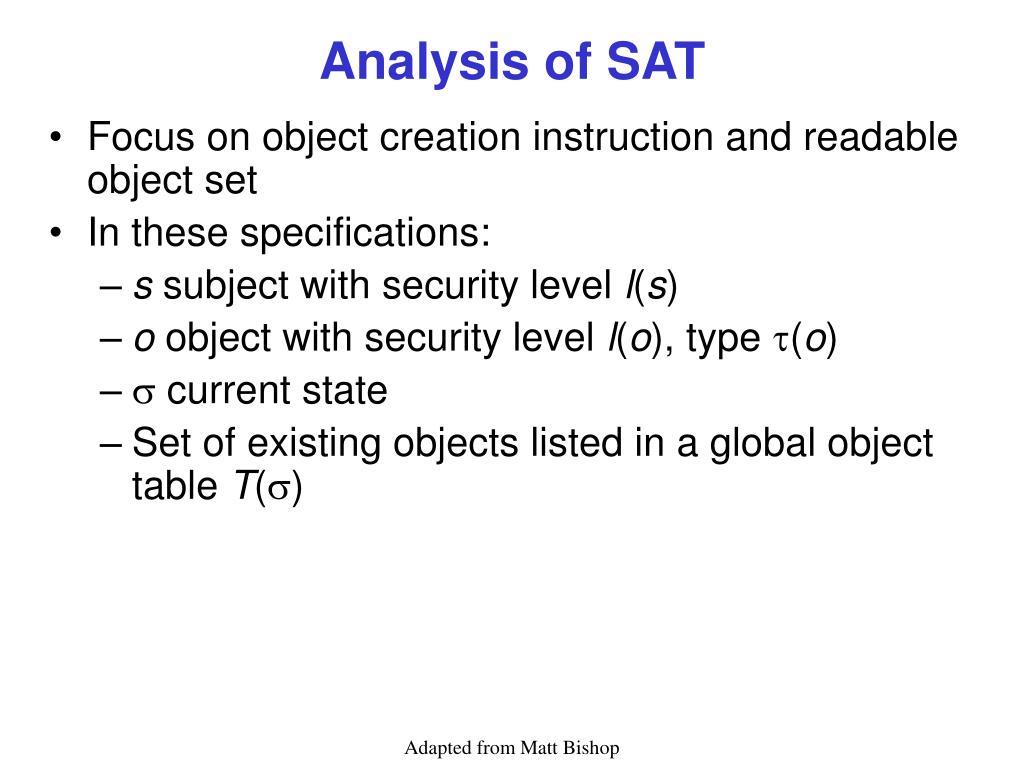 Analysis of SAT

• Focus on object creation instruction and readable object set
• In these specifications:
– $s$ subject with security level $l(s)$
– $o$ object with security level $l(o)$, type $\tau(o)$
– $\sigma$ current state
– Set of existing objects listed in a global object table $T(\sigma)$

Adapted from Matt Bishop